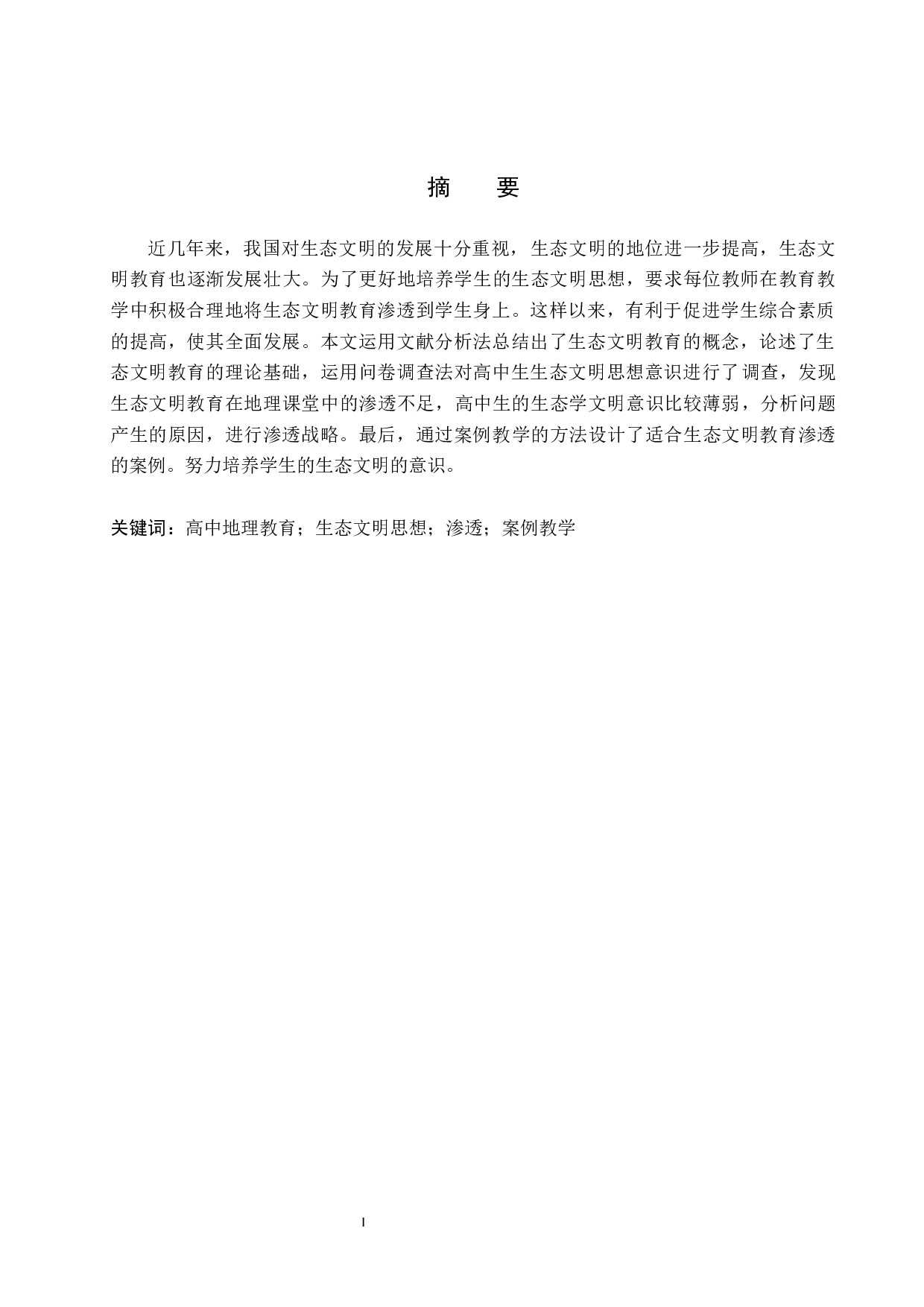 摘　要

近几年来，我国对生态文明的发展十分重视，生态文明的地位进一步提高，生态文明教育也逐渐发展壮大。为了更好地培养学生的生态文明思想，要求每位教师在教育教学中积极合理地将生态文明教育渗透到学生身上。这样以来，有利于促进学生综合素质的提高，使其全面发展。本文运用文献分析法总结出了生态文明教育的概念，论述了生态文明教育的理论基础，运用问卷调查法对高中生生态文明思想意识进行了调查，发现生态文明教育在地理课堂中的渗透不足，高中生的生态学文明意识比较薄弱，分析问题产生的原因，进行渗透战略。最后，通过案例教学的方法设计了适合生态文明教育渗透的案例。努力培养学生的生态文明的意识。

关键词：高中地理教育；生态文明思想；渗透；案例教学

I